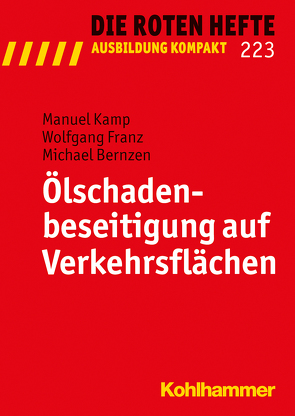 DIE ROTEN HEFTE
AUSBILDUNG KOMPAKT 223

Manuel Kamp
Wolfgang Franz
Michael Bernzen

Ölschadenbeseitigung auf Verkehrsflächen

Kohlhammer